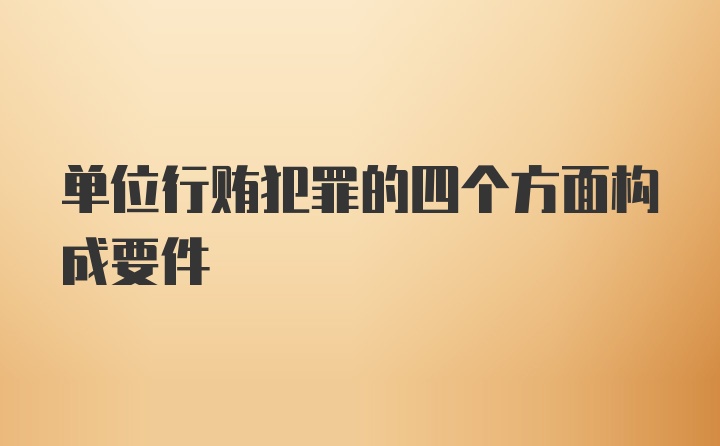 单位行贿犯罪的四个方面构成要件